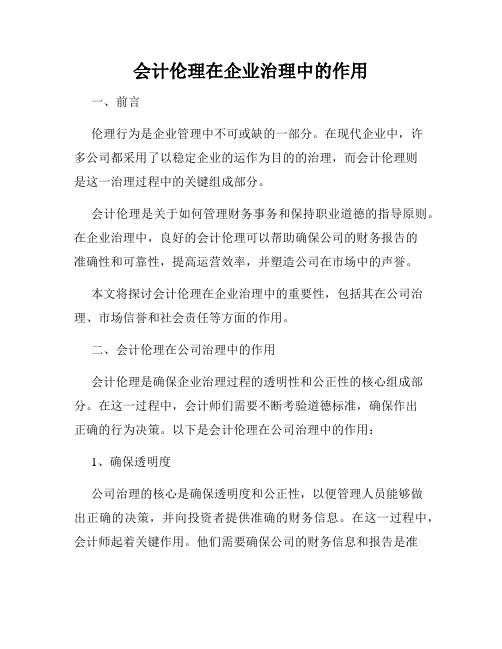 会计伦理在企业治理中的作用

一、前言

伦理行为是企业管理中不可或缺的一部分。在现代企业中，许多公司都采用了以稳定企业的运作为目的的治理，而会计伦理则是这一治理过程中的关键组成部分。

会计伦理是关于如何管理财务事务和保持职业道德的指导原则。在企业治理中，良好的会计伦理可以帮助确保公司的财务报告的准确性和可靠性，提高运营效率，并塑造公司在市场中的声誉。

本文将探讨会计伦理在企业治理中的重要性，包括其在公司治理、市场信誉和社会责任等方面的作用。

二、会计伦理在公司治理中的作用

会计伦理是确保企业治理过程的透明性和公正性的核心组成部分。在这一过程中，会计师们需要不断考验道德标准，确保作出正确的行为决策。以下是会计伦理在公司治理中的作用：

1、确保透明度

公司治理的核心是确保透明度和公正性，以便管理人员能够做出正确的决策，并向投资者提供准确的财务信息。在这一过程中，会计师起着关键作用。他们需要确保公司的财务信息和报告是准